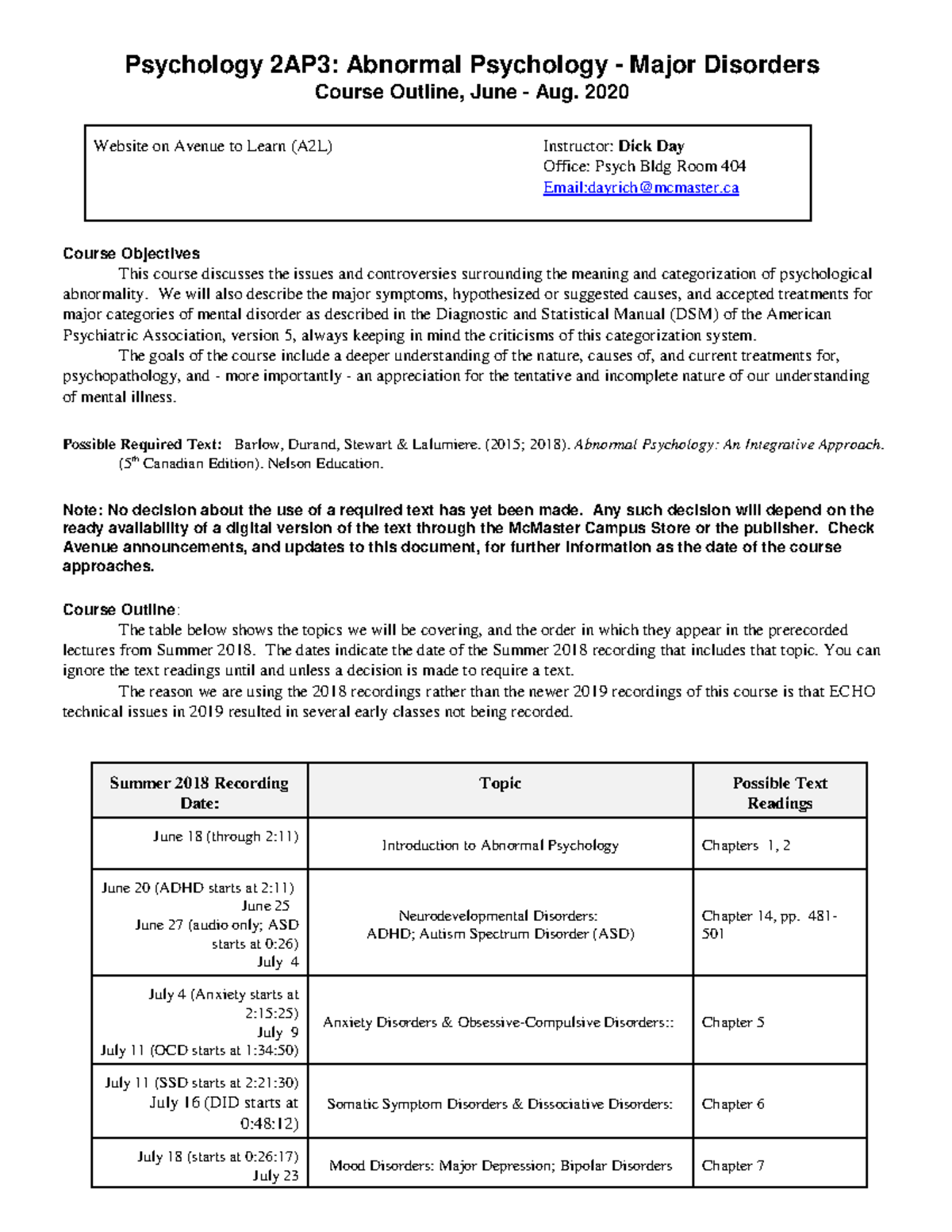 Psychology 2AP3: Abnormal Psychology - Major Disorders
Course Outline, June - Aug. 2020

Website on Avenue to Learn (A2L)

Instructor: Dick Day
Office: Psych Bldg Room 404
Email:dayrich@mcmaster.ca

Course Objectives
This course discusses the issues and controversies surrounding the meaning and categorization of psychological abnormality. We will also describe the major symptoms, hypothesized or suggested causes, and accepted treatments for major categories of mental disorder as described in the Diagnostic and Statistical Manual (DSM) of the American Psychiatric Association, version 5, always keeping in mind the criticisms of this categorization system.
The goals of the course include a deeper understanding of the nature, causes of, and current treatments for, psychopathology, and - more importantly - an appreciation for the tentative and incomplete nature of our understanding of mental illness.

Possible Required Text: Barlow, Durand, Stewart & Lalumiere. (2015; 2018). Abnormal Psychology: An Integrative Approach. ($5^{th}$ Canadian Edition). Nelson Education.

Note: No decision about the use of a required text has yet been made. Any such decision will depend on the ready availability of a digital version of the text through the McMaster Campus Store or the publisher. Check Avenue announcements, and updates to this document, for further information as the date of the course approaches.

Course Outline:
The table below shows the topics we will be covering, and the order in which they appear in the prerecorded lectures from Summer 2018. The dates indicate the date of the Summer 2018 recording that includes that topic. You can ignore the text readings until and unless a decision is made to require a text.
The reason we are using the 2018 recordings rather than the newer 2019 recordings of this course is that ECHO technical issues in 2019 resulted in several early classes not being recorded.

| Summer 2018 Recording Date: | Topic | Possible Text Readings |
|---|---|---|
| June 18 (through 2:11) | Introduction to Abnormal Psychology | Chapters 1, 2 |
| June 20 (ADHD starts at 2:11) June 25 June 27 (audio only; ASD starts at 0:26) July 4 | Neurodevelopmental Disorders: ADHD; Autism Spectrum Disorder (ASD) | Chapter 14, pp. 481-501 |
| July 4 (Anxiety starts at 2:15:25) July 9 July 11 (OCD starts at 1:34:50) | Anxiety Disorders & Obsessive-Compulsive Disorders:: | Chapter 5 |
| July 11 (SSD starts at 2:21:30) July 16 (DID starts at 0:48:12) | Somatic Symptom Disorders & Dissociative Disorders: | Chapter 6 |
| July 18 (starts at 0:26:17) July 23 | Mood Disorders: Major Depression; Bipolar Disorders | Chapter 7 |